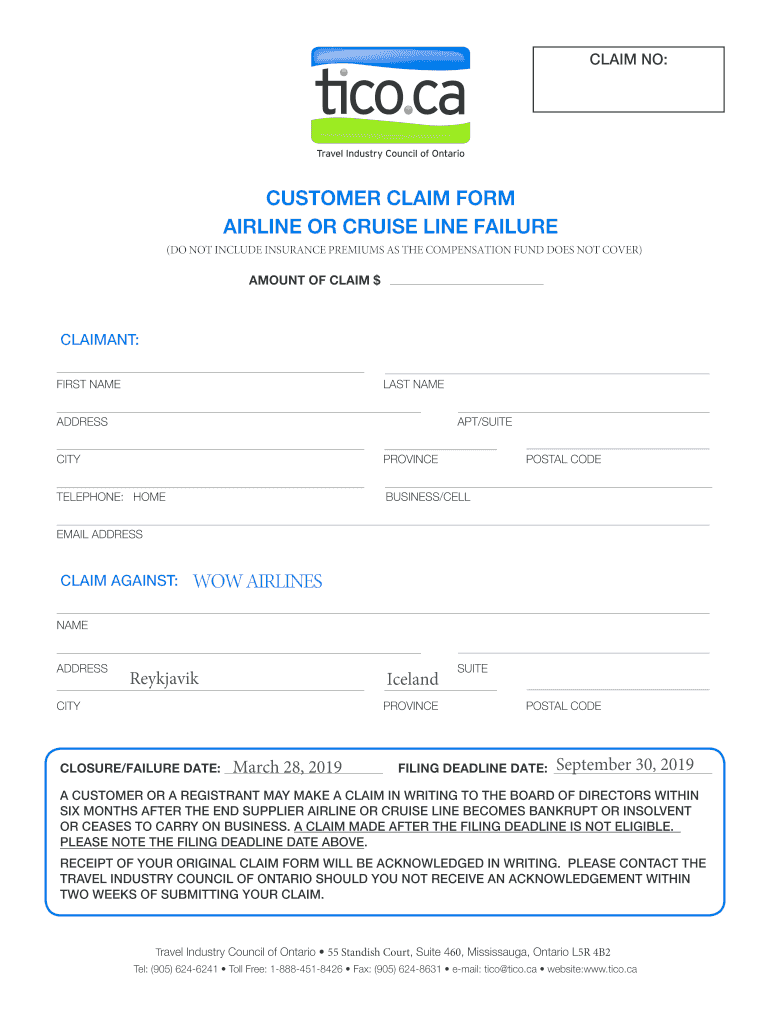 CLAIM NO:

tico.ca
Travel Industry Council of Ontario

CUSTOMER CLAIM FORM
AIRLINE OR CRUISE LINE FAILURE
(DO NOT INCLUDE INSURANCE PREMIUMS AS THE COMPENSATION FUND DOES NOT COVER)

AMOUNT OF CLAIM $

CLAIMANT:

FIRST NAME
LAST NAME
ADDRESS
APT/SUITE
CITY
PROVINCE
POSTAL CODE
TELEPHONE: HOME
BUSINESS/CELL
EMAIL ADDRESS

CLAIM AGAINST: WOW AIRLINES
NAME
ADDRESS
SUITE
Reykjavik
Iceland
CITY
PROVINCE
POSTAL CODE

CLOSURE/FAILURE DATE: March 28, 2019
FILING DEADLINE DATE: September 30, 2019

A CUSTOMER OR A REGISTRANT MAY MAKE A CLAIM IN WRITING TO THE BOARD OF DIRECTORS WITHIN SIX MONTHS AFTER THE END SUPPLIER AIRLINE OR CRUISE LINE BECOMES BANKRUPT OR INSOLVENT OR CEASES TO CARRY ON BUSINESS. A CLAIM MADE AFTER THE FILING DEADLINE IS NOT ELIGIBLE. PLEASE NOTE THE FILING DEADLINE DATE ABOVE.

RECEIPT OF YOUR ORIGINAL CLAIM FORM WILL BE ACKNOWLEDGED IN WRITING. PLEASE CONTACT THE TRAVEL INDUSTRY COUNCIL OF ONTARIO SHOULD YOU NOT RECEIVE AN ACKNOWLEDGEMENT WITHIN TWO WEEKS OF SUBMITTING YOUR CLAIM.

Travel Industry Council of Ontario • 55 Standish Court, Suite 460, Mississauga, Ontario L5R 4B2
Tel: (905) 624-6241 • Toll Free: 1-888-451-8426 • Fax: (905) 624-8631 • e-mail: tico@tico.ca • website:www.tico.ca